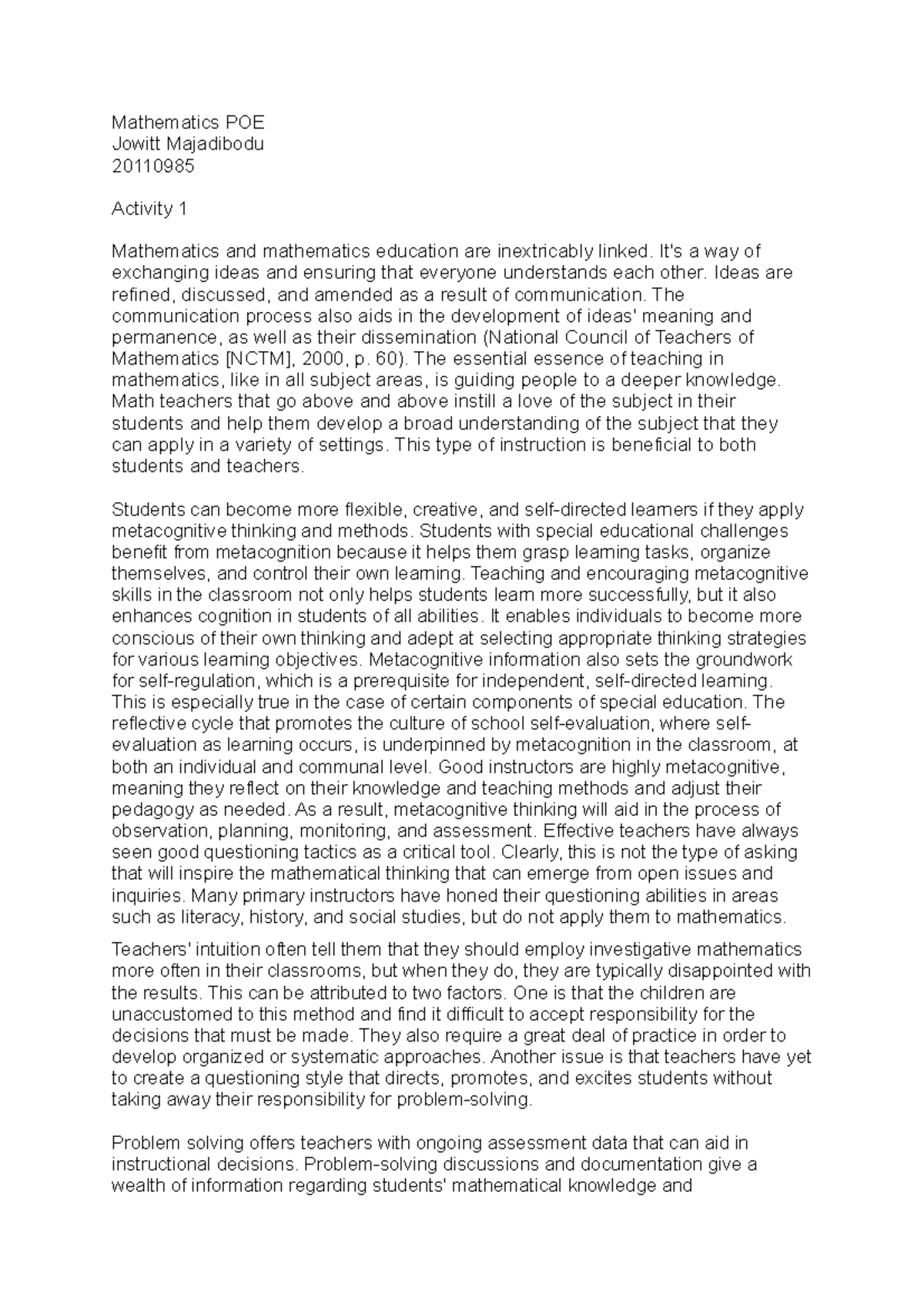 Mathematics POE
Jowitt Majadibodu
20110985

Activity 1

Mathematics and mathematics education are inextricably linked. It's a way of exchanging ideas and ensuring that everyone understands each other. Ideas are refined, discussed, and amended as a result of communication. The communication process also aids in the development of ideas' meaning and permanence, as well as their dissemination (National Council of Teachers of Mathematics [NCTM], 2000, p. 60). The essential essence of teaching in mathematics, like in all subject areas, is guiding people to a deeper knowledge. Math teachers that go above and above instill a love of the subject in their students and help them develop a broad understanding of the subject that they can apply in a variety of settings. This type of instruction is beneficial to both students and teachers.

Students can become more flexible, creative, and self-directed learners if they apply metacognitive thinking and methods. Students with special educational challenges benefit from metacognition because it helps them grasp learning tasks, organize themselves, and control their own learning. Teaching and encouraging metacognitive skills in the classroom not only helps students learn more successfully, but it also enhances cognition in students of all abilities. It enables individuals to become more conscious of their own thinking and adept at selecting appropriate thinking strategies for various learning objectives. Metacognitive information also sets the groundwork for self-regulation, which is a prerequisite for independent, self-directed learning. This is especially true in the case of certain components of special education. The reflective cycle that promotes the culture of school self-evaluation, where self-evaluation as learning occurs, is underpinned by metacognition in the classroom, at both an individual and communal level. Good instructors are highly metacognitive, meaning they reflect on their knowledge and teaching methods and adjust their pedagogy as needed. As a result, metacognitive thinking will aid in the process of observation, planning, monitoring, and assessment. Effective teachers have always seen good questioning tactics as a critical tool. Clearly, this is not the type of asking that will inspire the mathematical thinking that can emerge from open issues and inquiries. Many primary instructors have honed their questioning abilities in areas such as literacy, history, and social studies, but do not apply them to mathematics.

Teachers' intuition often tell them that they should employ investigative mathematics more often in their classrooms, but when they do, they are typically disappointed with the results. This can be attributed to two factors. One is that the children are unaccustomed to this method and find it difficult to accept responsibility for the decisions that must be made. They also require a great deal of practice in order to develop organized or systematic approaches. Another issue is that teachers have yet to create a questioning style that directs, promotes, and excites students without taking away their responsibility for problem-solving.

Problem solving offers teachers with ongoing assessment data that can aid in instructional decisions. Problem-solving discussions and documentation give a wealth of information regarding students' mathematical knowledge and